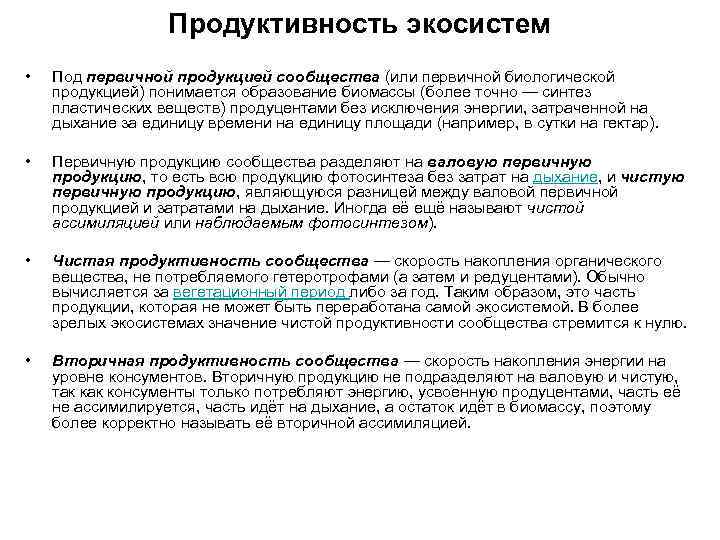 Продуктивность экосистем

• Под первичной продукцией сообщества (или первичной биологической продукцией) понимается образование биомассы (более точно — синтез пластических веществ) продуцентами без исключения энергии, затраченной на дыхание за единицу времени на единицу площади (например, в сутки на гектар).

• Первичную продукцию сообщества разделяют на валовую первичную продукцию, то есть всю продукцию фотосинтеза без затрат на дыхание, и чистую первичную продукцию, являющуюся разницей между валовой первичной продукцией и затратами на дыхание. Иногда её ещё называют чистой ассимиляцией или наблюдаемым фотосинтезом).

• Чистая продуктивность сообщества — скорость накопления органического вещества, не потребляемого гетеротрофами (а затем и редуцентами). Обычно вычисляется за вегетационный период либо за год. Таким образом, это часть продукции, которая не может быть переработана самой экосистемой. В более зрелых экосистемах значение чистой продуктивности сообщества стремится к нулю.

• Вторичная продуктивность сообщества — скорость накопления энергии на уровне консументов. Вторичную продукцию не подразделяют на валовую и чистую, так как консументы только потребляют энергию, усвоенную продуцентами, часть её не ассимилируется, часть идёт на дыхание, а остаток идёт в биомассу, поэтому более корректно называть её вторичной ассимиляцией.